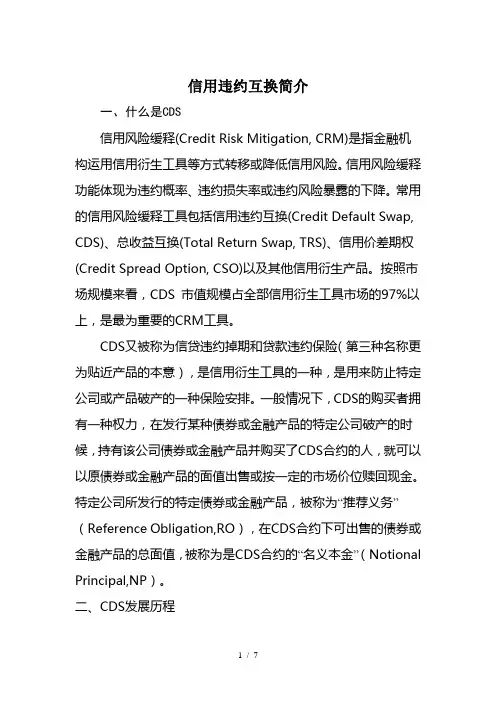 信用违约互换简介

一、什么是CDS

信用风险缓释(Credit Risk Mitigation, CRM)是指金融机构运用信用衍生工具等方式转移或降低信用风险。信用风险缓释功能体现为违约概率、违约损失率或违约风险暴露的下降。常用的信用风险缓释工具包括信用违约互换(Credit Default Swap, CDS)、总收益互换(Total Return Swap, TRS)、信用价差期权(Credit Spread Option, CSO)以及其他信用衍生产品。按照市场规模来看，CDS 市值规模占全部信用衍生工具市场的97%以上，是最为重要的CRM工具。

CDS又被称为信贷违约掉期和贷款违约保险(第三种名称更为贴近产品的本意)，是信用衍生工具的一种，是用来防止特定公司或产品破产的一种保险安排。一般情况下，CDS的购买者拥有一种权力，在发行某种债券或金融产品的特定公司破产的时候，持有该公司债券或金融产品并购买了CDS合约的人，就可以以原债券或金融产品的面值出售或按一定的市场价位赎回现金。特定公司所发行的特定债券或金融产品，被称为“推荐义务”（Reference Obligation,RO），在CDS合约下可出售的债券或金融产品的总面值，被称为是CDS合约的“名义本金”（Notional Principal,NP）。

二、CDS发展历程

1 / 7